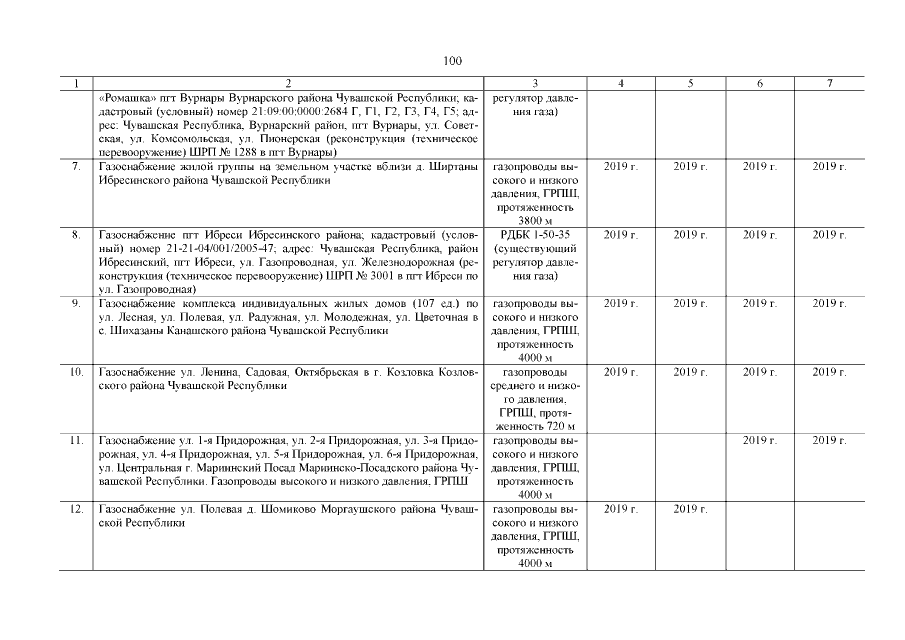 100

| 1 | 2 | 3 | 4 | 5 | 6 | 7 |
|---|---|---|---|---|---|---|
| | «Ромашка» пгт Вурнары Вурнарского района Чувашской Республики; кадастровый (условный) номер 21:09:00:0000:2684 Г, Г1, Г2, Г3, Г4, Г5; адрес: Чувашская Республика, Вурнарский район, пгт Вурнары, ул. Советская, ул. Комсомольская, ул. Пионерская (реконструкция (техническое перевооружение) ШРП № 1288 в пгт Вурнары) | регулятор давления газа) | | | | |
| 7. | Газоснабжение жилой группы на земельном участке вблизи д. Ширтаны Ибресинского района Чувашской Республики | газопроводы высокого и низкого давления, ГРПШ, протяженность 3800 м | 2019 г. | 2019 г. | 2019 г. | 2019 г. |
| 8. | Газоснабжение пгт Ибреси Ибресинского района; кадастровый (условный) номер 21-21-04/001/2005-47; адрес: Чувашская Республика, район Ибресинский, пгт Ибреси, ул. Газопроводная, ул. Железнодорожная (реконструкция (техническое перевооружение) ШРП № 3001 в пгт Ибреси по ул. Газопроводная) | РДБК 1-50-35 (существующий регулятор давления газа) | 2019 г. | 2019 г. | 2019 г. | 2019 г. |
| 9. | Газоснабжение комплекса индивидуальных жилых домов (107 ед.) по ул. Лесная, ул. Полевая, ул. Радужная, ул. Молодежная, ул. Цветочная в с. Шихазаны Канашского района Чувашской Республики | газопроводы высокого и низкого давления, ГРПШ, протяженность 4000 м | 2019 г. | 2019 г. | 2019 г. | 2019 г. |
| 10. | Газоснабжение ул. Ленина, Садовая, Октябрьская в г. Козловка Козловского района Чувашской Республики | газопроводы среднего и низкого давления, ГРПШ, протяженность 720 м | 2019 г. | 2019 г. | 2019 г. | 2019 г. |
| 11. | Газоснабжение ул. 1-я Придорожная, ул. 2-я Придорожная, ул. 3-я Придорожная, ул. 4-я Придорожная, ул. 5-я Придорожная, ул. 6-я Придорожная, ул. Центральная г. Мариинский Посад Мариинско-Посадского района Чувашской Республики. Газопроводы высокого и низкого давления, ГРПШ | газопроводы высокого и низкого давления, ГРПШ, протяженность 4000 м | | | 2019 г. | 2019 г. |
| 12. | Газоснабжение ул. Полевая д. Шомиково Моргаушского района Чувашской Республики | газопроводы высокого и низкого давления, ГРПШ, протяженность 4000 м | 2019 г. | 2019 г. | | |